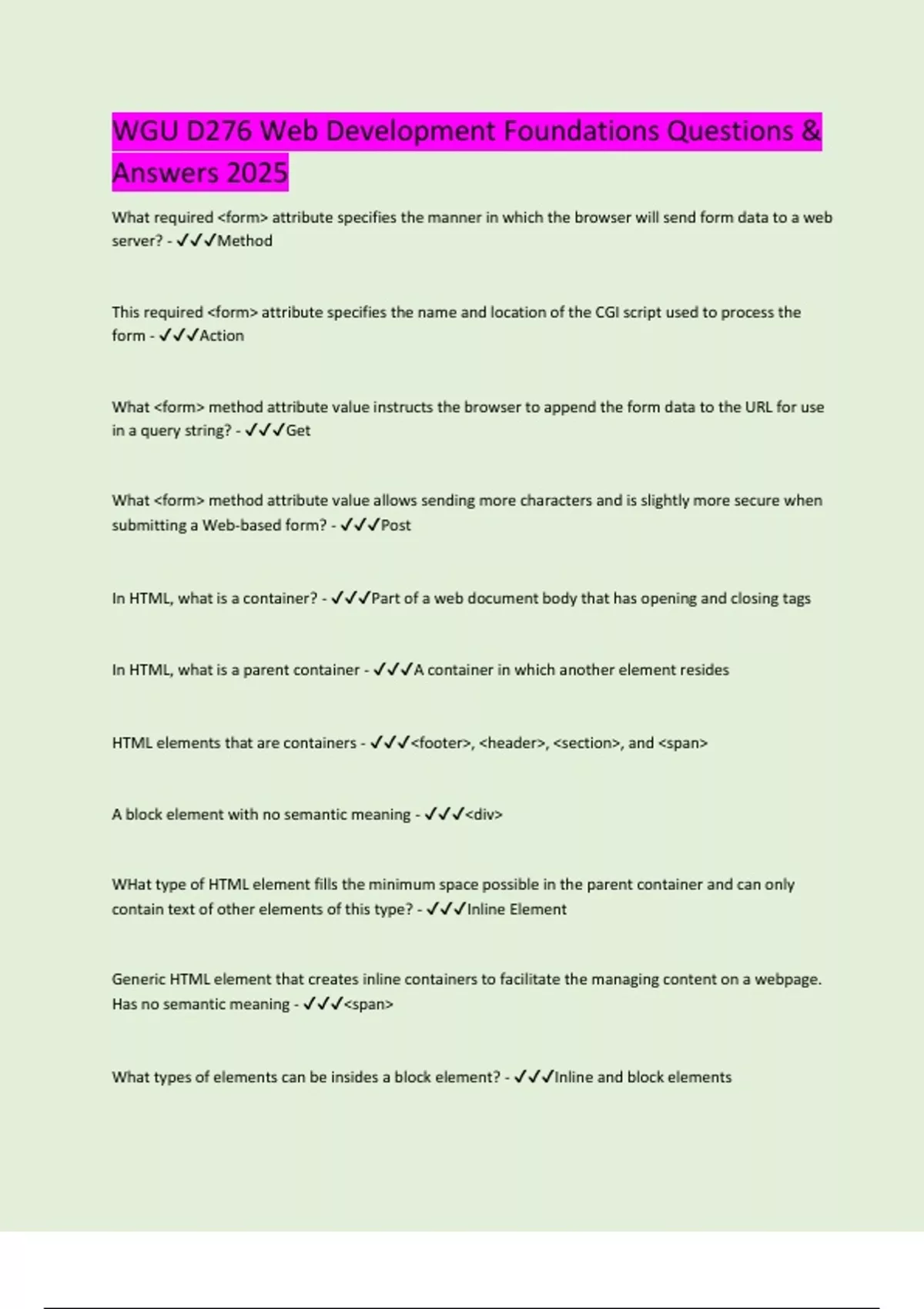 WGU D276 Web Development Foundations Questions & Answers 2025

What required <form> attribute specifies the manner in which the browser will send form data to a web server? - ✓✓✓Method

This required <form> attribute specifies the name and location of the CGI script used to process the form - ✓✓✓Action

What <form> method attribute value instructs the browser to append the form data to the URL for use in a query string? - ✓✓✓Get

What <form> method attribute value allows sending more characters and is slightly more secure when submitting a Web-based form? - ✓✓✓Post

In HTML, what is a container? - ✓✓✓Part of a web document body that has opening and closing tags

In HTML, what is a parent container - ✓✓✓A container in which another element resides

HTML elements that are containers - ✓✓✓<footer>, <header>, <section>, and <span>

A block element with no semantic meaning - ✓✓✓<div>

WHat type of HTML element fills the minimum space possible in the parent container and can only contain text of other elements of this type? - ✓✓✓Inline Element

Generic HTML element that creates inline containers to facilitate the managing content on a webpage. Has no semantic meaning - ✓✓✓<span>

What types of elements can be insides a block element? - ✓✓✓Inline and block elements